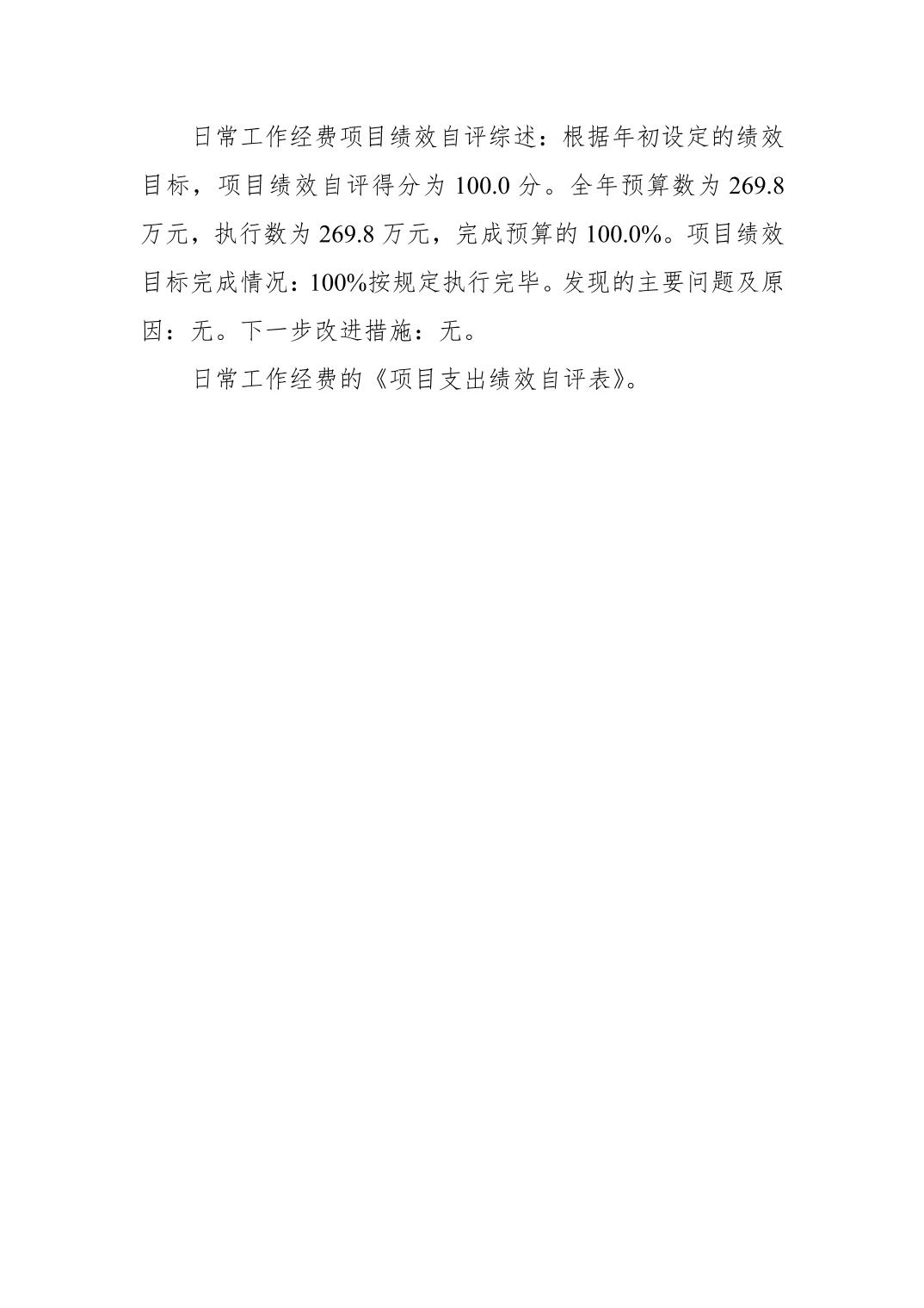 日常工作经费项目绩效自评综述：根据年初设定的绩效目标，项目绩效自评得分为100.0分。全年预算数为269.8万元，执行数为269.8万元，完成预算的100.0%。项目绩效目标完成情况：100%按规定执行完毕。发现的主要问题及原因：无。下一步改进措施：无。

日常工作经费的《项目支出绩效自评表》。